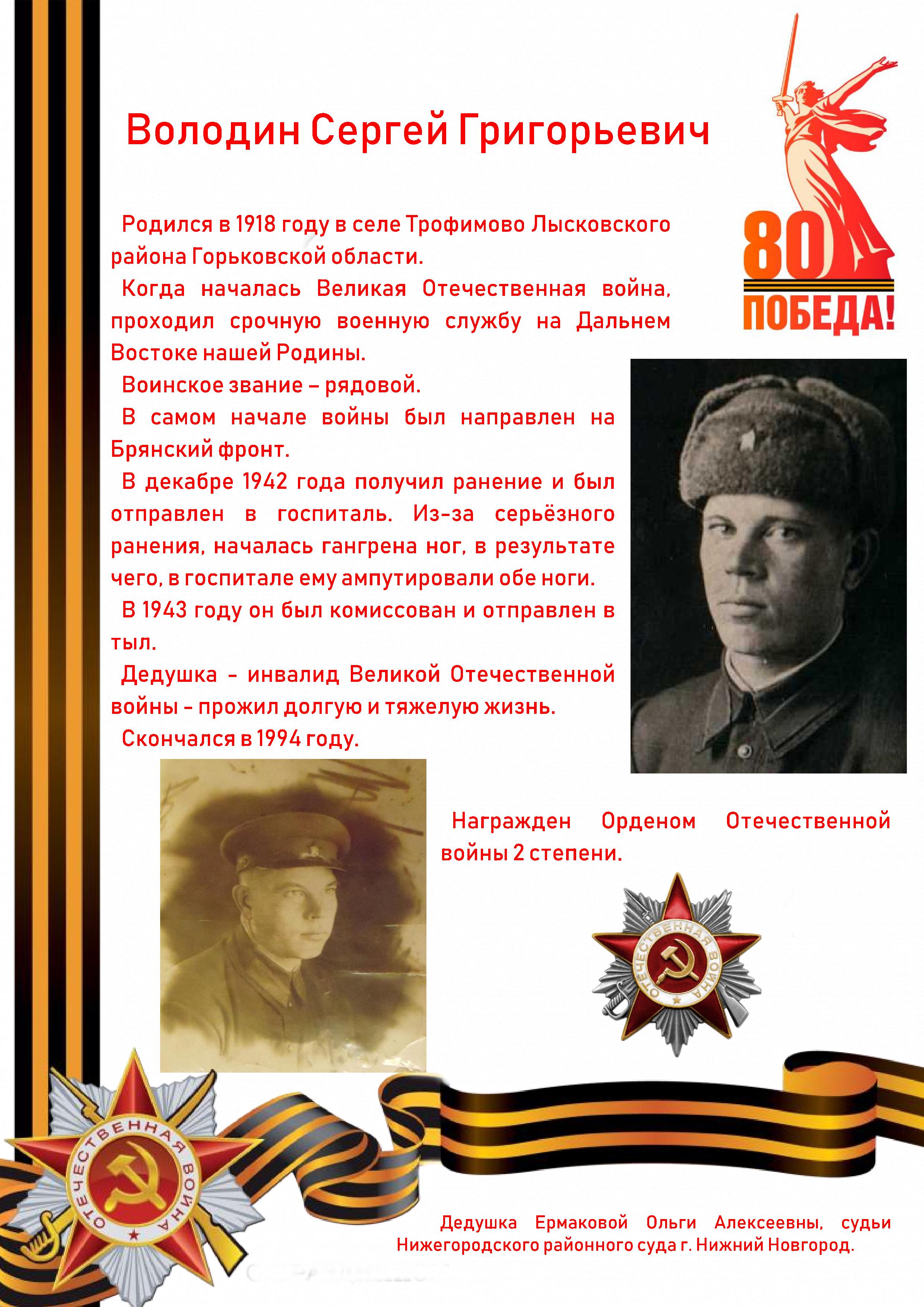 Володин Сергей Григорьевич

80
ПОБЕДА!

Родился в 1918 году в селе Трофимово Лысковского района Горьковской области.

Когда началась Великая Отечественная война, проходил срочную военную службу на Дальнем Востоке нашей Родины.

Воинское звание – рядовой.

В самом начале войны был направлен на Брянский фронт.

В декабре 1942 года получил ранение и был отправлен в госпиталь. Из-за серьёзного ранения, началась гангрена ног, в результате чего, в госпитале ему ампутировали обе ноги.

В 1943 году он был комиссован и отправлен в тыл.

Дедушка - инвалид Великой Отечественной войны - прожил долгую и тяжелую жизнь.

Скончался в 1994 году.

Награжден Орденом Отечественной войны 2 степени.

ОТЕЧЕСТВЕННАЯ ВОЙНА

ОТЕЧЕСТВЕННАЯ ВОЙНА

Дедушка Ермаковой Ольги Алексеевны, судьи Нижегородского районного суда г. Нижний Новгород.